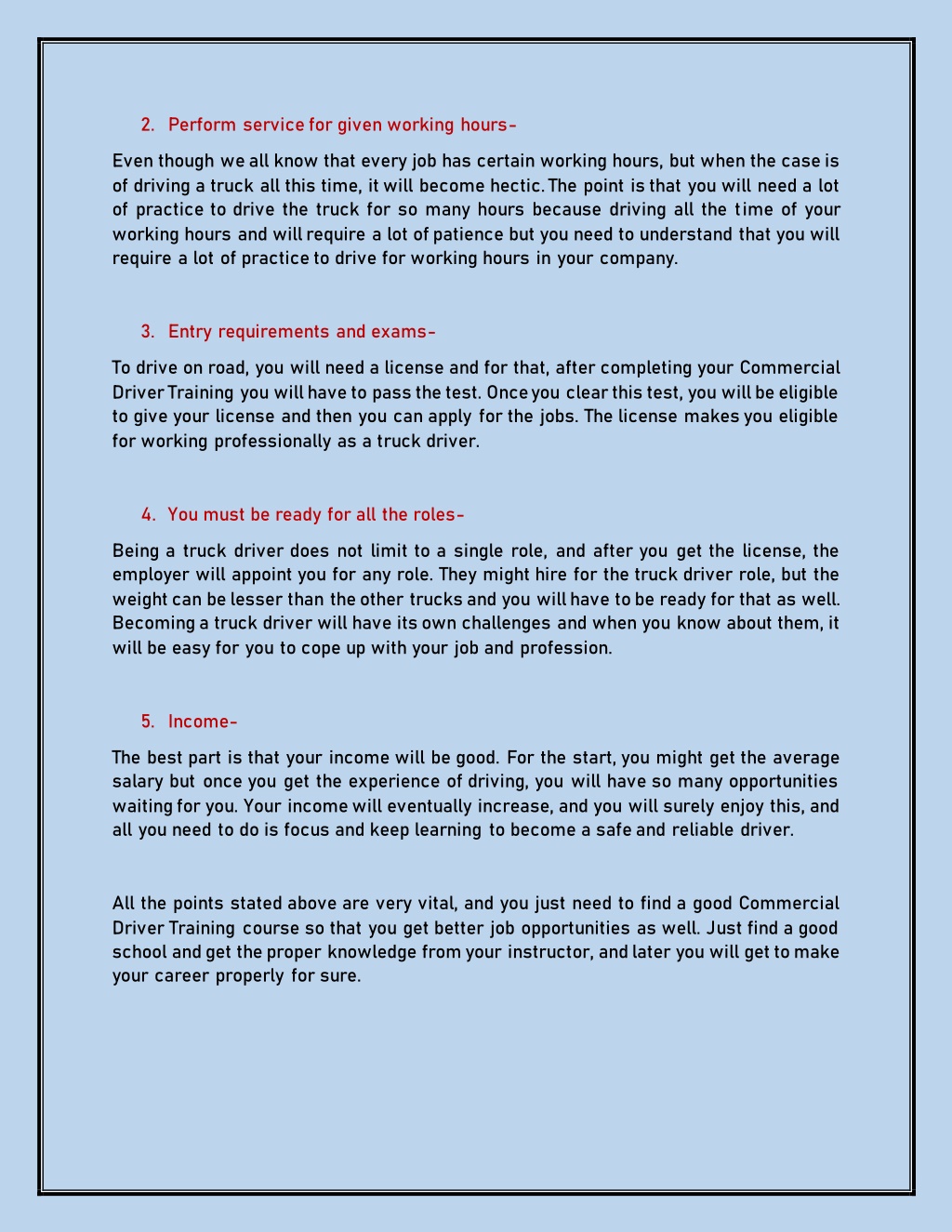 2. Perform service for given working hours-

Even though we all know that every job has certain working hours, but when the case is of driving a truck all this time, it will become hectic. The point is that you will need a lot of practice to drive the truck for so many hours because driving all the time of your working hours and will require a lot of patience but you need to understand that you will require a lot of practice to drive for working hours in your company.

3. Entry requirements and exams-

To drive on road, you will need a license and for that, after completing your Commercial Driver Training you will have to pass the test. Once you clear this test, you will be eligible to give your license and then you can apply for the jobs. The license makes you eligible for working professionally as a truck driver.

4. You must be ready for all the roles-

Being a truck driver does not limit to a single role, and after you get the license, the employer will appoint you for any role. They might hire for the truck driver role, but the weight can be lesser than the other trucks and you will have to be ready for that as well. Becoming a truck driver will have its own challenges and when you know about them, it will be easy for you to cope up with your job and profession.

5. Income-

The best part is that your income will be good. For the start, you might get the average salary but once you get the experience of driving, you will have so many opportunities waiting for you. Your income will eventually increase, and you will surely enjoy this, and all you need to do is focus and keep learning to become a safe and reliable driver.

All the points stated above are very vital, and you just need to find a good Commercial Driver Training course so that you get better job opportunities as well. Just find a good school and get the proper knowledge from your instructor, and later you will get to make your career properly for sure.